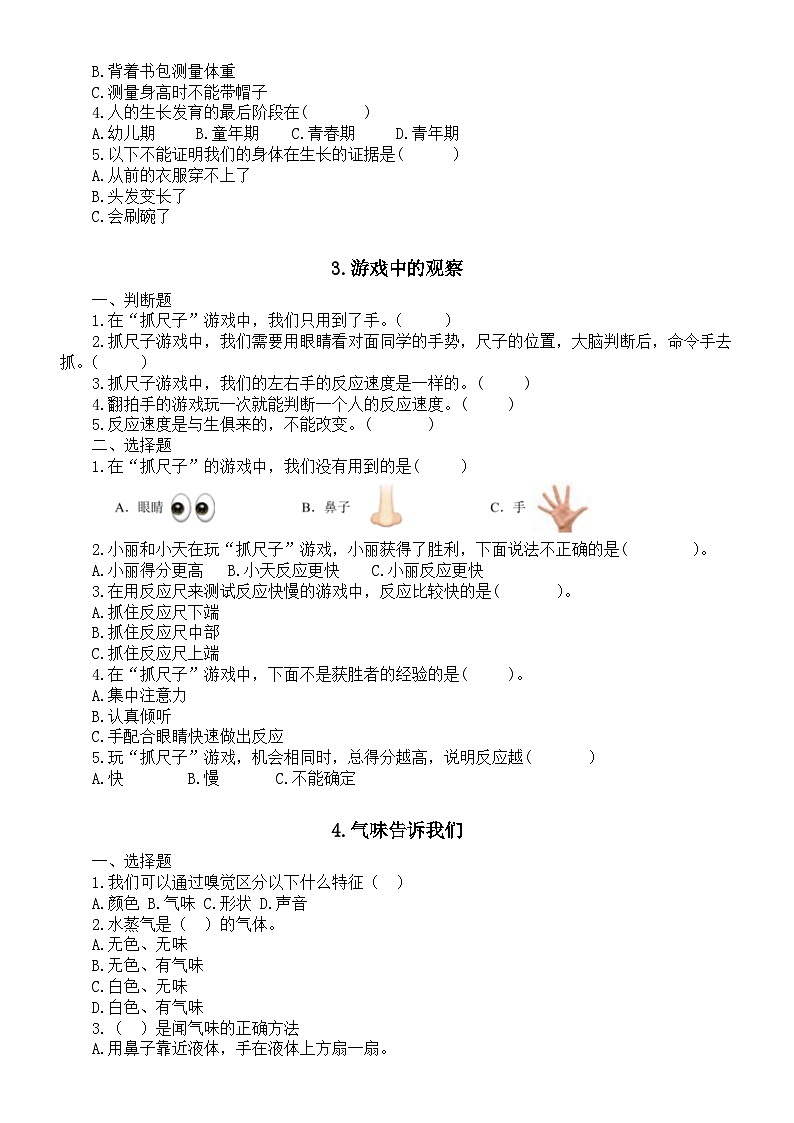 B.背着书包测量体重
C.测量身高时不能带帽子
4.人的生长发育的最后阶段在(　　　)
A.幼儿期　　B.童年期　　C.青春期　　D.青年期
5.以下不能证明我们的身体在生长的证据是(　　　)
A.从前的衣服穿不上了
B.头发变长了
C.会刷碗了

3.游戏中的观察

一、判断题
1.在“抓尺子”游戏中，我们只用到了手。(　　　)
2.抓尺子游戏中，我们需要用眼睛看对面同学的手势，尺子的位置，大脑判断后，命令手去抓。(　　　)
3.抓尺子游戏中，我们的左右手的反应速度是一样的。(　　　)
4.翻拍手的游戏玩一次就能判断一个人的反应速度。(　　　)
5.反应速度是与生俱来的，不能改变。(　　　)
二、选择题
1.在“抓尺子”的游戏中，我们没有用到的是(　　　)
A. 眼睛　　B. 鼻子　　C. 手
2.小丽和小天在玩“抓尺子”游戏，小丽获得了胜利，下面说法不正确的是(　　　　)。
A.小丽得分更高　B.小天反应更快　C.小丽反应更快
3.在用反应尺来测试反应快慢的游戏中，反应比较快的是(　　　　)。
A.抓住反应尺下端
B.抓住反应尺中部
C.抓住反应尺上端
4.在“抓尺子”游戏中，下面不是获胜者的经验的是(　　　)。
A.集中注意力
B.认真倾听
C.手配合眼睛快速做出反应
5.玩“抓尺子”游戏，机会相同时，总得分越高，说明反应越(　　　　)
A.快　　　B.慢　　　C.不能确定

4.气味告诉我们

一、选择题
1.我们可以通过嗅觉区分以下什么特征(　)
A.颜色 B.气味 C.形状 D.声音
2.水蒸气是(　)的气体。
A.无色、无味
B.无色、有气味
C.白色、无味
D.白色、有气味
3.(　)是闻气味的正确方法
A.用鼻子靠近液体，手在液体上方扇一扇。